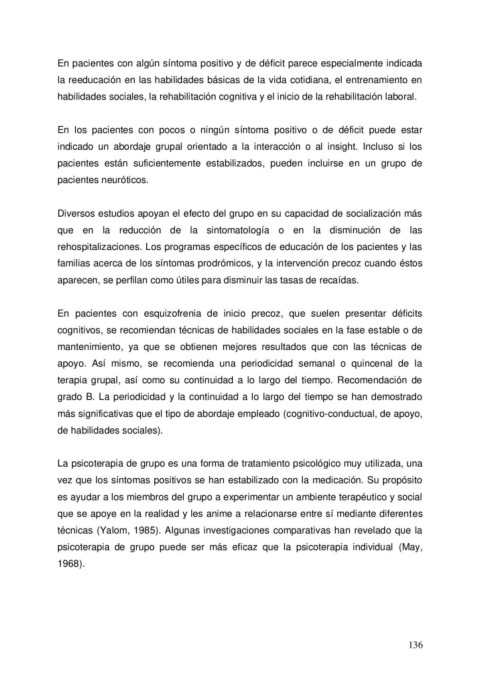 En pacientes con algún síntoma positivo y de déficit parece especialmente indicada la reeducación en las habilidades básicas de la vida cotidiana, el entrenamiento en habilidades sociales, la rehabilitación cognitiva y el inicio de la rehabilitación laboral.

En los pacientes con pocos o ningún síntoma positivo o de déficit puede estar indicado un abordaje grupal orientado a la interacción o al insight. Incluso si los pacientes están suficientemente estabilizados, pueden incluirse en un grupo de pacientes neuróticos.

Diversos estudios apoyan el efecto del grupo en su capacidad de socialización más que en la reducción de la sintomatología o en la disminución de las rehospitalizaciones. Los programas específicos de educación de los pacientes y las familias acerca de los síntomas prodrómicos, y la intervención precoz cuando éstos aparecen, se perfilan como útiles para disminuir las tasas de recaídas.

En pacientes con esquizofrenia de inicio precoz, que suelen presentar déficits cognitivos, se recomiendan técnicas de habilidades sociales en la fase estable o de mantenimiento, ya que se obtienen mejores resultados que con las técnicas de apoyo. Así mismo, se recomienda una periodicidad semanal o quincenal de la terapia grupal, así como su continuidad a lo largo del tiempo. Recomendación de grado B. La periodicidad y la continuidad a lo largo del tiempo se han demostrado más significativas que el tipo de abordaje empleado (cognitivo-conductual, de apoyo, de habilidades sociales).

La psicoterapia de grupo es una forma de tratamiento psicológico muy utilizada, una vez que los síntomas positivos se han estabilizado con la medicación. Su propósito es ayudar a los miembros del grupo a experimentar un ambiente terapéutico y social que se apoye en la realidad y les anime a relacionarse entre sí mediante diferentes técnicas (Yalom, 1985). Algunas investigaciones comparativas han revelado que la psicoterapia de grupo puede ser más eficaz que la psicoterapia individual (May, 1968).

136